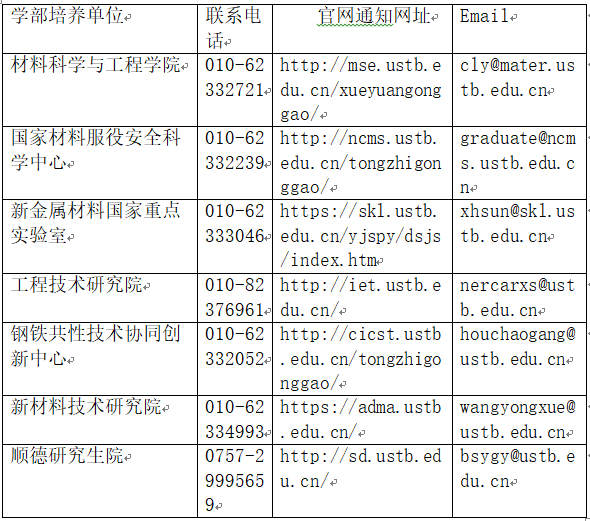 | 学部培养单位 | 联系电话 | 官网通知网址 | Email |
|---|---|---|---|
| 材料科学与工程学院 | 010-62332721 | http://mse.ustb.edu.cn/xueyuangonggao/ | cly@mater.ustb.edu.cn |
| 国家材料服役安全科学中心 | 010-62332239 | http://ncms.ustb.edu.cn/tongzhigonggao/ | graduate@ncms.ustb.edu.cn |
| 新金属材料国家重点实验室 | 010-62333046 | https://skl.ustb.edu.cn/yjspy/dsjs/index.htm | xhsun@skl.ustb.edu.cn |
| 工程技术研究院 | 010-82376961 | http://iet.ustb.edu.cn/ | nercarxs@ustb.edu.cn |
| 钢铁共性技术协同创新中心 | 010-62332052 | http://cicst.ustb.edu.cn/tongzhigonggao/ | houchaogang@ustb.edu.cn |
| 新材料技术研究院 | 010-62334993 | https://adma.ustb.edu.cn/ | wangyongxue@ustb.edu.cn |
| 顺德研究生院 | 0757-29995659 | http://sd.ustb.edu.cn/ | bsygy@ustb.edu.cn |